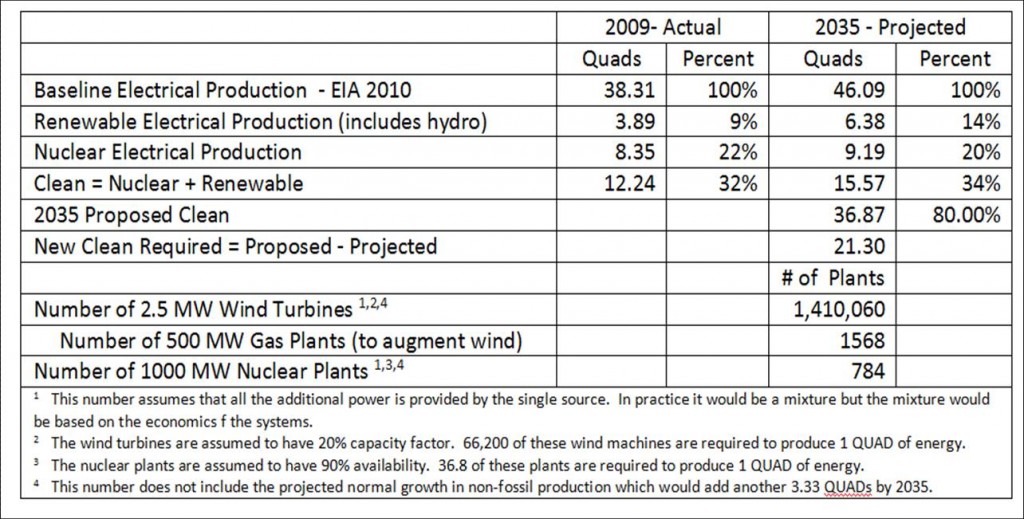 | | 2009- Actual | | 2035 - Projected | |
|---|---|---|---|---|
| | Quads | Percent | Quads | Percent |
| Baseline Electrical Production - EIA 2010 | 38.31 | 100% | 46.09 | 100% |
| Renewable Electrical Production (includes hydro) | 3.89 | 9% | 6.38 | 14% |
| Nuclear Electrical Production | 8.35 | 22% | 9.19 | 20% |
| Clean = Nuclear + Renewable | 12.24 | 32% | 15.57 | 34% |
| 2035 Proposed Clean | | | 36.87 | 80.00% |
| New Clean Required = Proposed - Projected | | | 21.30 | |
| | | | # of Plants | |
| Number of 2.5 MW Wind Turbines $^{1,2,4}$ | | | 1,410,060 | |
| Number of 500 MW Gas Plants (to augment wind) | | | 1568 | |
| Number of 1000 MW Nuclear Plants $^{1,3,4}$ | | | 784 | |

$^1$ This number assumes that all the additional power is provided by the single source. In practice it would be a mixture but the mixture would be based on the economics f the systems.
$^2$ The wind turbines are assumed to have 20% capacity factor. 66,200 of these wind machines are required to produce 1 QUAD of energy.
$^3$ The nuclear plants are assumed to have 90% availability. 36.8 of these plants are required to produce 1 QUAD of energy.
$^4$ This number does not include the projected normal growth in non-fossil production which would add another 3.33 QUADs by 2035.